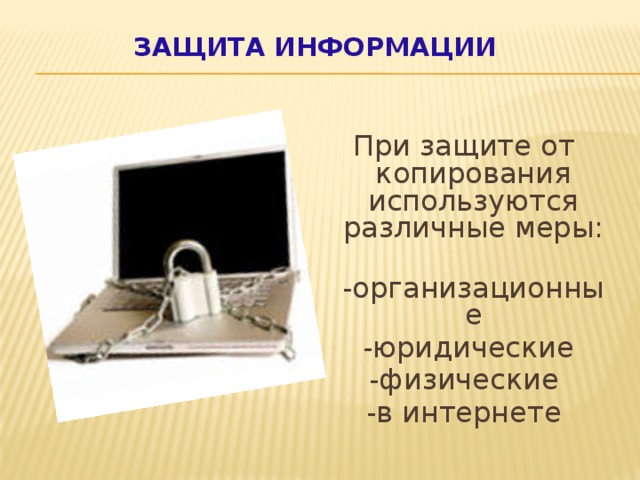 ЗАЩИТА ИНФОРМАЦИИ

При защите от копирования используются различные меры:

-организационные
-юридические
-физические
-в интернете